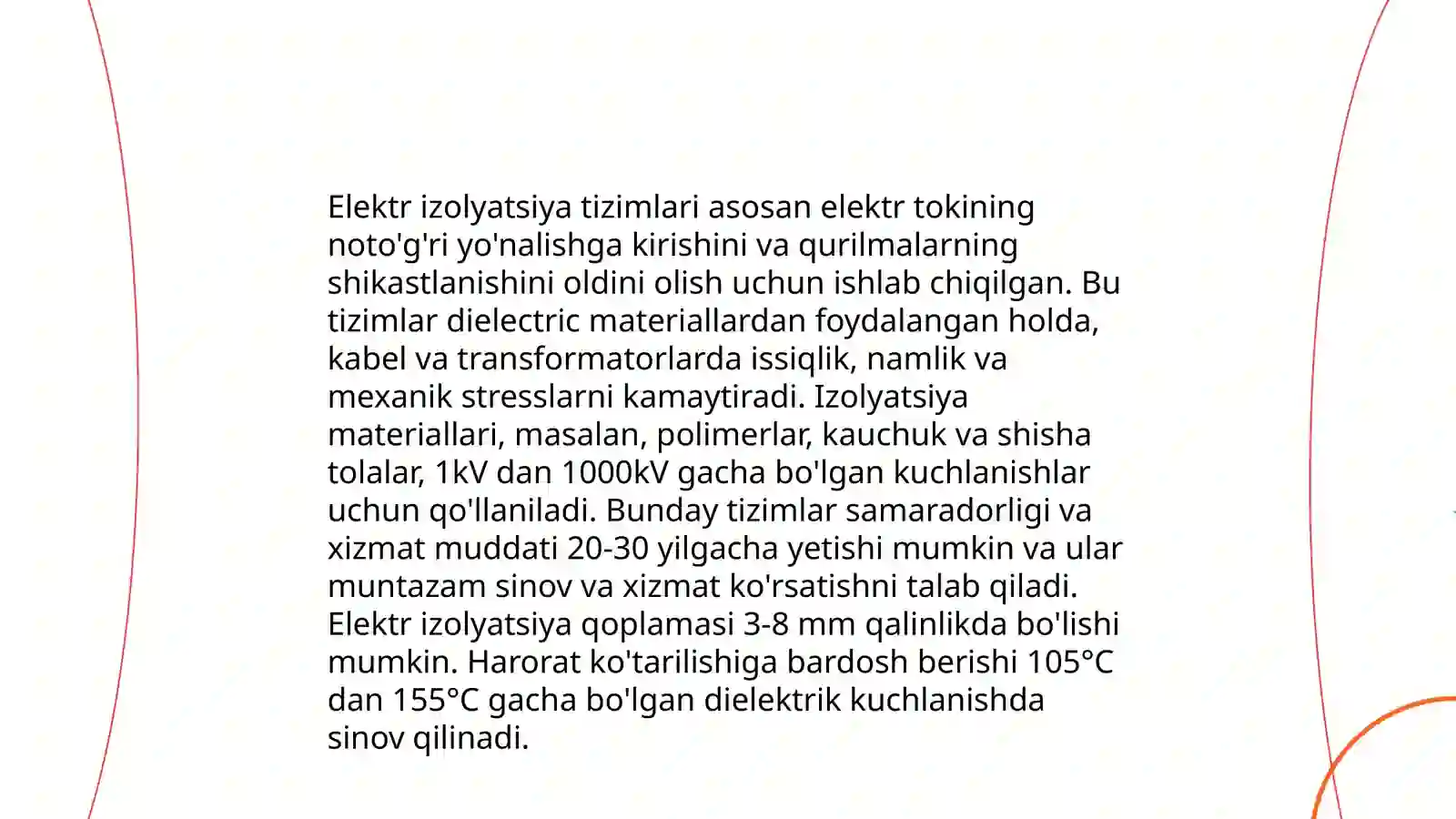 Elektr izolyatsiya tizimlari asosan elektr tokining noto'g'ri yo'nalishga kirishini va qurilmalarning shikastlanishini oldini olish uchun ishlab chiqilgan. Bu tizimlar dielectric materiallardan foydalangan holda, kabel va transformatorlarda issiqlik, namlik va mexanik stresslarni kamaytiradi. Izolyatsiya materiallari, masalan, polimerlar, kauchuk va shisha tolalar, 1kV dan 1000kV gacha bo'lgan kuchlanishlar uchun qo'llaniladi. Bunday tizimlar samaradorligi va xizmat muddati 20-30 yilgacha yetishi mumkin va ular muntazam sinov va xizmat ko'rsatishni talab qiladi. Elektr izolyatsiya qoplamasi 3-8 mm qalinlikda bo'lishi mumkin. Harorat ko'tarilishiga bardosh berishi 105°C dan 155°C gacha bo'lgan dielektrik kuchlanishda sinov qilinadi.